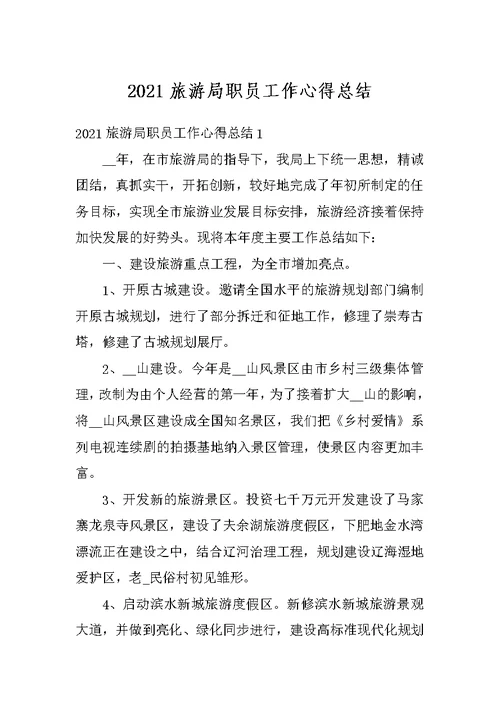 2021 旅游局职员工作心得总结

2021 旅游局职员工作心得总结 1

__年，在市旅游局的指导下，我局上下统一思想，精诚团结，真抓实干，开拓创新，较好地完成了年初所制定的任务目标，实现全市旅游业发展目标安排，旅游经济接着保持加快发展的好势头。现将本年度主要工作总结如下：

一、建设旅游重点工程，为全市增加亮点。

1、开原古城建设。邀请全国水平的旅游规划部门编制开原古城规划，进行了部分拆迁和征地工作，修理了崇寿古塔，修建了古城规划展厅。

2、__山建设。今年是__山风景区由市乡村三级集体管理，改制为由个人经营的第一年，为了接着扩大__山的影响，将__山风景区建设成全国知名景区，我们把《乡村爱情》系列电视连续剧的拍摄基地纳入景区管理，使景区内容更加丰富。

3、开发新的旅游景区。投资七千万元开发建设了马家寨龙泉寺风景区，建设了夫余湖旅游度假区，下肥地金水湾漂流正在建设之中，结合辽河治理工程，规划建设辽海湿地爱护区，老_民俗村初见雏形。

4、启动滨水新城旅游度假区。新修滨水新城旅游景观大道，并做到亮化、绿化同步进行，建设高标准现代化规划